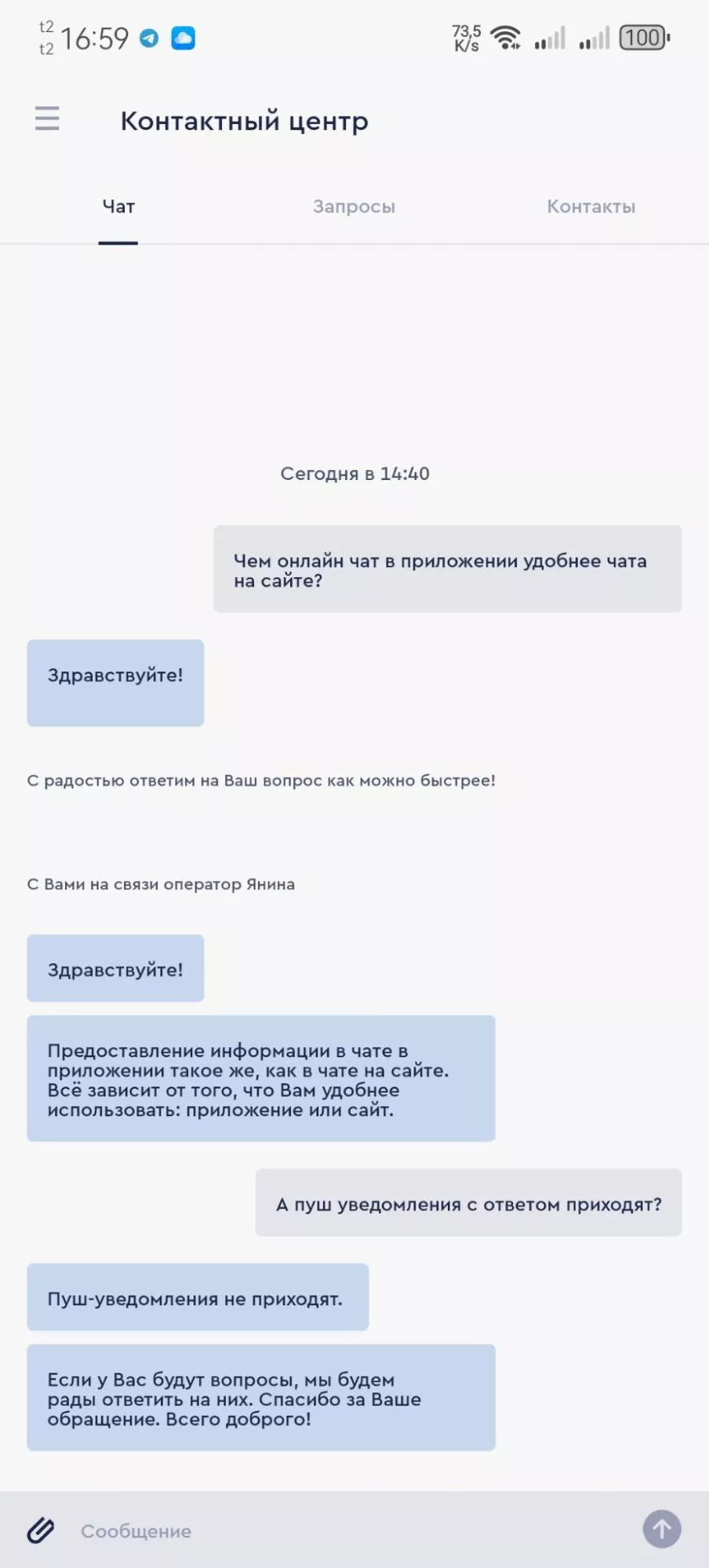 t2
t2 16:59

73,5
K/s

100

Контактный центр

Чат

Запросы

Контакты

Сегодня в 14:40

Чем онлайн чат в приложении удобнее чата на сайте?

Здравствуйте!

С радостью ответим на Ваш вопрос как можно быстрее!

С Вами на связи оператор Янина

Здравствуйте!

Предоставление информации в чате в приложении такое же, как в чате на сайте. Всё зависит от того, что Вам удобнее использовать: приложение или сайт.

А пуш уведомления с ответом приходят?

Пуш-уведомления не приходят.

Если у Вас будут вопросы, мы будем рады ответить на них. Спасибо за Ваше обращение. Всего доброго!

Сообщение